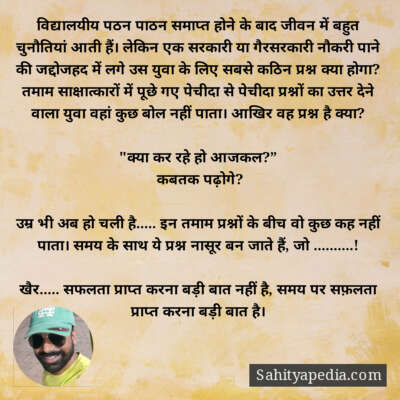 विद्यालयीय पठन पाठन समाप्त होने के बाद जीवन में बहुत चुनौतियां आती हैं। लेकिन एक सरकारी या गैरसरकारी नौकरी पाने की जद्दोजहद में लगे उस युवा के लिए सबसे कठिन प्रश्न क्या होगा? तमाम साक्षात्कारों में पूछे गए पेचीदा से पेचीदा प्रश्नों का उत्तर देने वाला युवा वहां कुछ बोल नहीं पाता। आखिर वह प्रश्न है क्या?

"क्या कर रहे हो आजकल?"
कबतक पढ़ोगे?

उम्र भी अब हो चली है..... इन तमाम प्रश्नों के बीच वो कुछ कह नहीं पाता। समय के साथ ये प्रश्न नासूर बन जाते हैं, जो ..........!

खैर..... सफलता प्राप्त करना बड़ी बात नहीं है, समय पर सफ़लता प्राप्त करना बड़ी बात है।

Sahityapedia.com